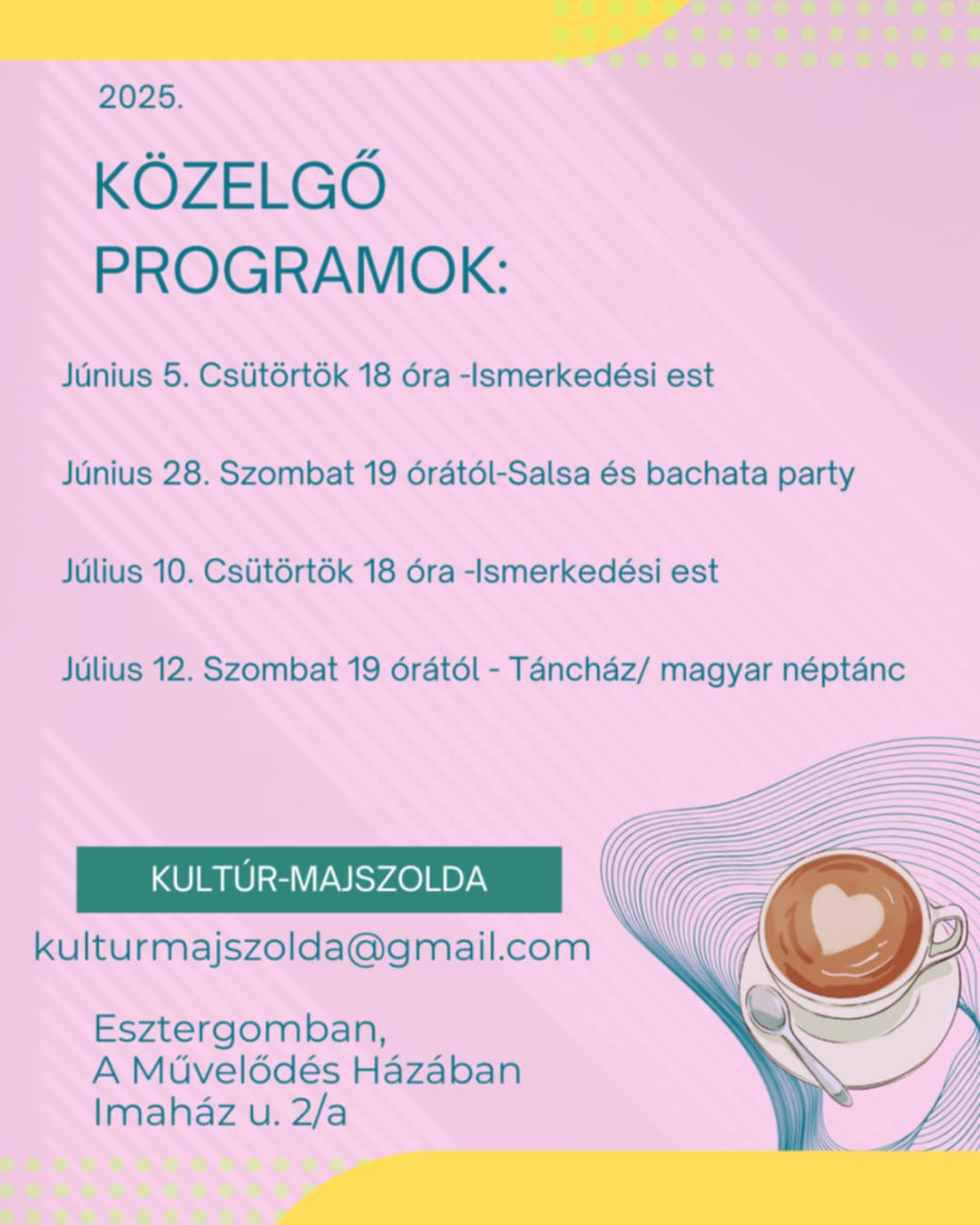 2025.

KÖZELGŐ PROGRAMOK:

Június 5. Csütörtök 18 óra -Ismerkedési est

Június 28. Szombat 19 órától-Salsa és bachata party

Július 10. Csütörtök 18 óra -Ismerkedési est

Július 12. Szombat 19 órától - Táncház/ magyar néptánc

KULTÚR-MAJSZOLDA

kulturmajszolda@gmail.com

Esztergomban,
A Művelődés Házában
Imaház u. 2/a